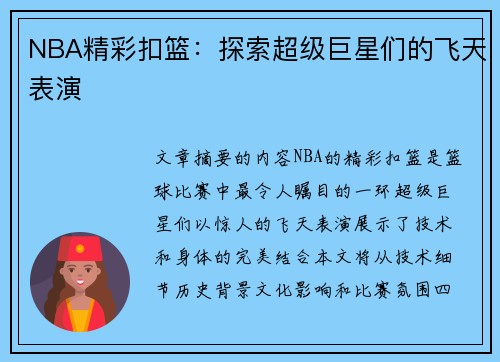 NBA精彩扣篮：探索超级巨星们的飞天表演

文章摘要的内容NBA的精彩扣篮是篮球比赛中最令人瞩目的一环超级巨星们以惊人的飞天表演展示了技术和身体的完美结合本文将从技术细节历史背景文化影响和比赛氛围四